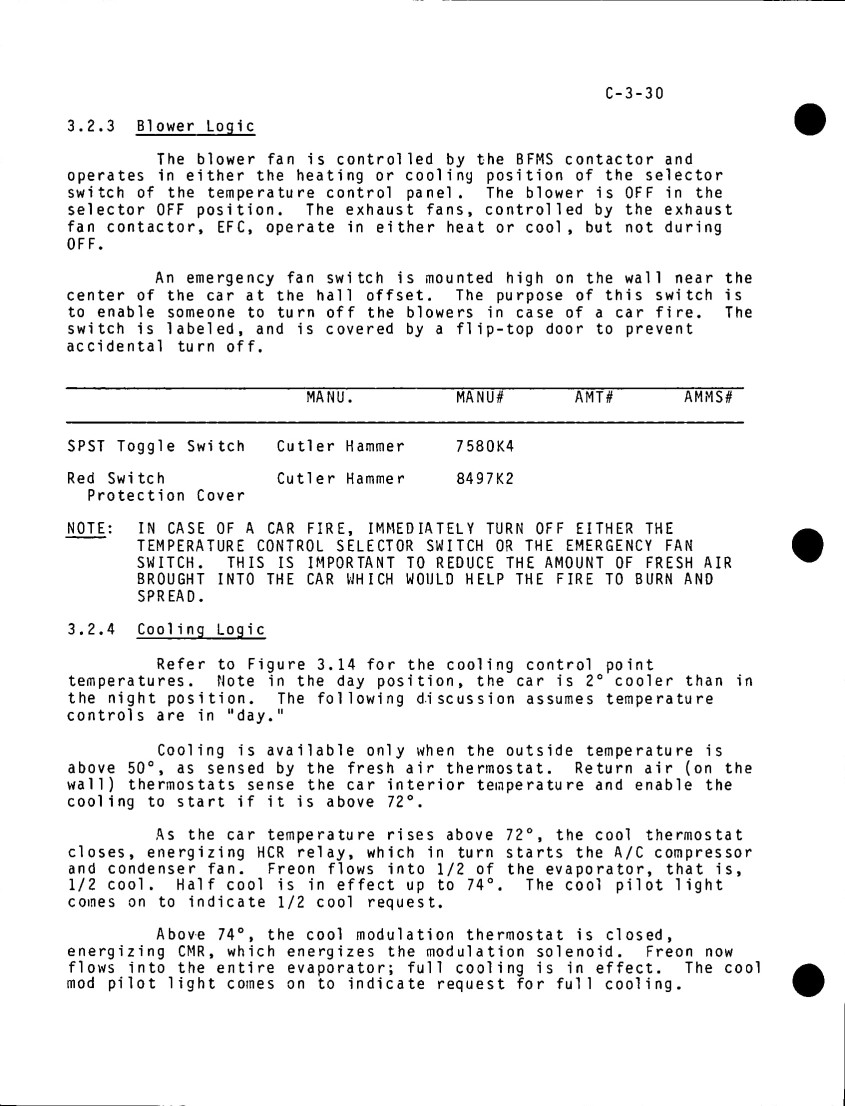 C-3-30

3.2.3 Blower Logic

The blower fan is controlled by the BFMS contactor and operates in either the heating or cooling position of the selector switch of the temperature control panel. The blower is OFF in the selector OFF position. The exhaust fans, controlled by the exhaust fan contactor, EFC, operate in either heat or cool, but not during OFF.

An emergency fan switch is mounted high on the wall near the center of the car at the hall offset. The purpose of this switch is to enable someone to turn off the blowers in case of a car fire. The switch is labeled, and is covered by a flip-top door to prevent accidental turn off.

| | MANU. | MANU# | AMT# | AMMS# |
|---|---|---|---|---|
| SPST Toggle Switch | Cutler Hammer | 7580K4 | | |
| Red Switch Protection Cover | Cutler Hammer | 8497K2 | | |

NOTE: IN CASE OF A CAR FIRE, IMMEDIATELY TURN OFF EITHER THE TEMPERATURE CONTROL SELECTOR SWITCH OR THE EMERGENCY FAN SWITCH. THIS IS IMPORTANT TO REDUCE THE AMOUNT OF FRESH AIR BROUGHT INTO THE CAR WHICH WOULD HELP THE FIRE TO BURN AND SPREAD.

3.2.4 Cooling Logic

Refer to Figure 3.14 for the cooling control point temperatures. Note in the day position, the car is 2° cooler than in the night position. The following discussion assumes temperature controls are in "day."

Cooling is available only when the outside temperature is above 50°, as sensed by the fresh air thermostat. Return air (on the wall) thermostats sense the car interior temperature and enable the cooling to start if it is above 72°.

As the car temperature rises above 72°, the cool thermostat closes, energizing HCR relay, which in turn starts the A/C compressor and condenser fan. Freon flows into 1/2 of the evaporator, that is, 1/2 cool. Half cool is in effect up to 74°. The cool pilot light comes on to indicate 1/2 cool request.

Above 74°, the cool modulation thermostat is closed, energizing CMR, which energizes the modulation solenoid. Freon now flows into the entire evaporator; full cooling is in effect. The cool mod pilot light comes on to indicate request for full cooling.